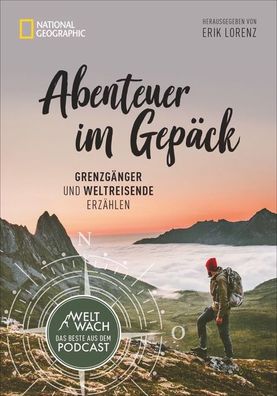 NATIONAL GEOGRAPHIC

HERAUSGEGEBEN VON
ERIK LORENZ

Abenteuer im Gepäck

GRENZGÄNGER UND WELTREISENDE ERZÄHLEN

N

O

WELT WACH
DAS BESTE AUS DEM
PODCAST